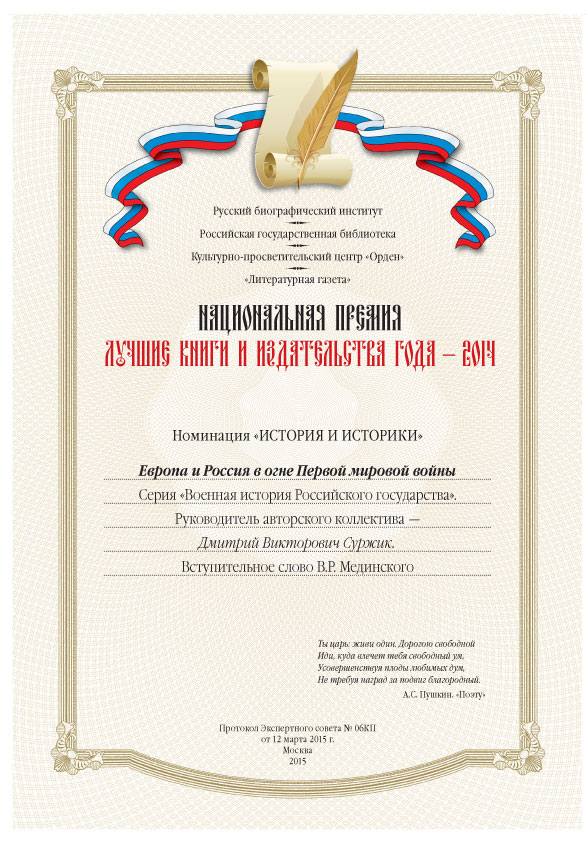 Русский биографический институт

Российская государственная библиотека

Культурно-просветительский центр «Орден»

«Литературная газета»

НАЦИОНАЛЬНАЯ ПРЕМИЯ

ЛУЧШИЕ КНИГИ И ИЗДАТЕЛЬСТВА ГОДА – 2014

Номинация «ИСТОРИЯ И ИСТОРИКИ»

Европа и Россия в огне Первой мировой войны

Серия «Военная история Российского государства».

Руководитель авторского коллектива —

Дмитрий Викторович Суржик.

Вступительное слово В.Р. Мединского

Ты царь: живи один. Дорогою свободной
Иди, куда влечет тебя свободный ум,
Усовершенствуя плоды любимых дум,
Не требуя наград за подвиг благородный.

А.С. Пушкин. «Поэту»

Протокол Экспертного совета № 06КП
от 12 марта 2015 г.
Москва
2015